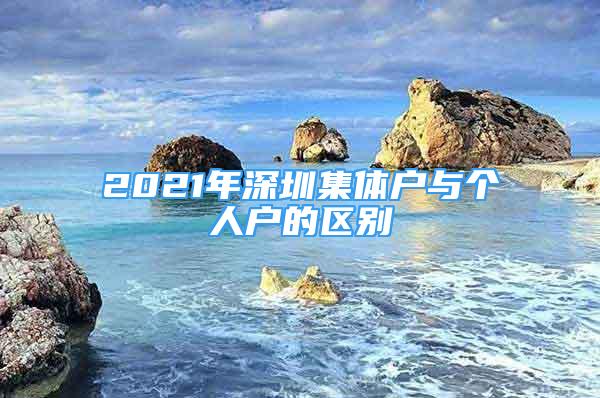 2021年深圳集体户与个人户的区别